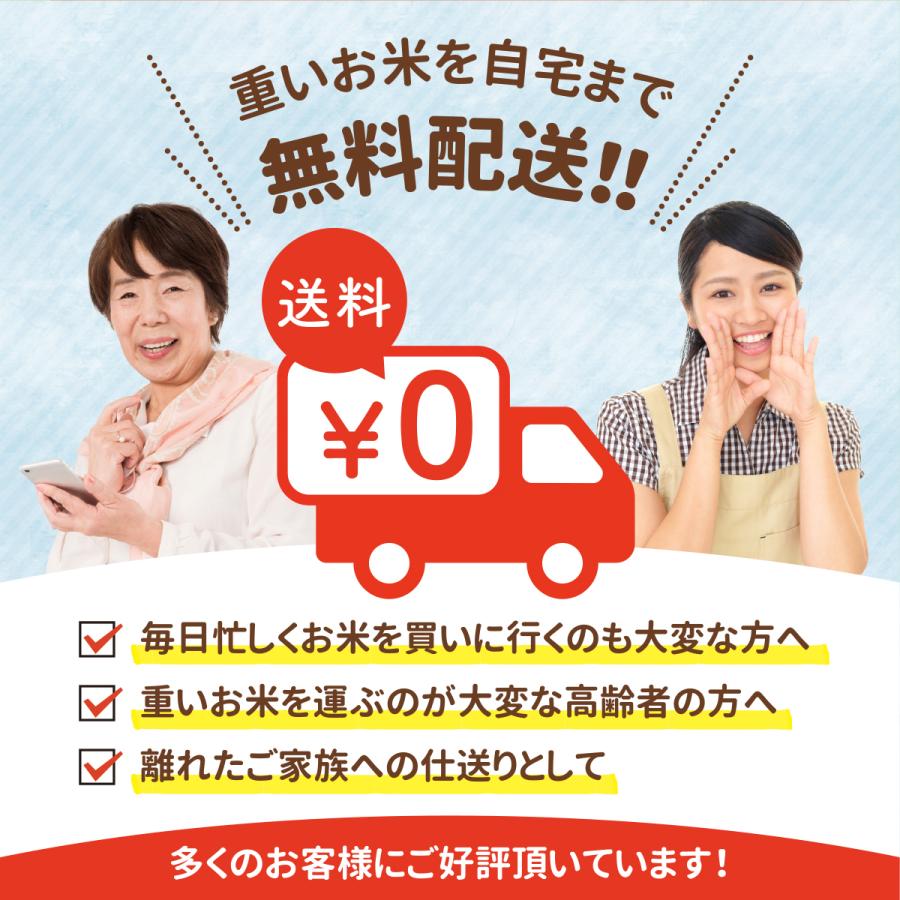 重いお米を自宅まで
無料配送!!

送料
¥0

毎日忙しくお米を買いに行くのも大変な方へ
重いお米を運ぶのが大変な高齢者の方へ
離れたご家族への仕送りとして

多くのお客様にご好評頂いています!